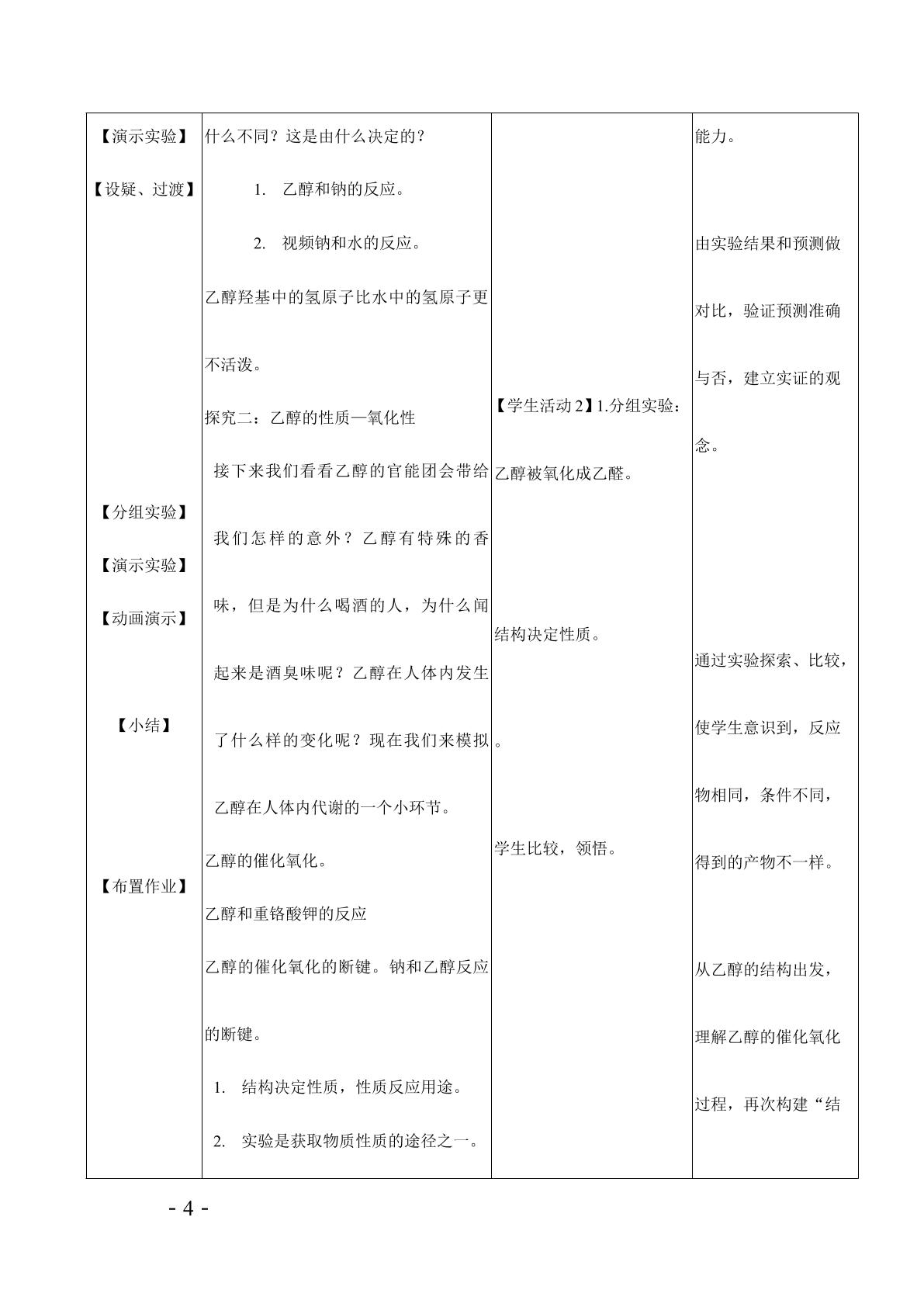 | 【演示实验】<br>【设疑、过渡】<br>【分组实验】<br>【演示实验】<br>【动画演示】<br>【小结】<br>【布置作业】 | 什么不同？这是由什么决定的？<br>1. 乙醇和钠的反应。<br>2. 视频钠和水的反应。<br>乙醇羟基中的氢原子比水中的氢原子更不活泼。<br>探究二：乙醇的性质—氧化性<br>接下来我们看看乙醇的官能团会带给我们怎样的意外？乙醇有特殊的香味，但是为什么喝酒的人，为什么闻起来是酒臭味呢？乙醇在人体内发生了什么样的变化呢？现在我们来模拟乙醇在人体内代谢的一个小环节。<br>乙醇的催化氧化。<br>乙醇和重铬酸钾的反应<br>乙醇的催化氧化的断键。钠和乙醇反应的断键。<br>1. 结构决定性质，性质反应用途。<br>2. 实验是获取物质性质的途径之一。 | 【学生活动2】1.分组实验：乙醇被氧化成乙醛。<br>结构决定性质。<br>。<br>学生比较，领悟。 | 能力。<br>由实验结果和预测做对比，验证预测准确与否，建立实证的观念。<br>通过实验探索、比较，使学生意识到，反应物相同，条件不同，得到的产物不一样。<br>从乙醇的结构出发，理解乙醇的催化氧化过程，再次构建“结 |
|---|---|---|---|

- 4 -